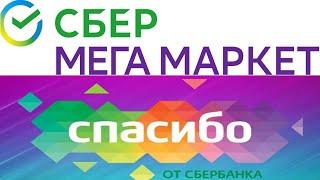 СБЕР
МЕГА МАРКЕТ

спасибо
ОТ СБЕРБАНКА